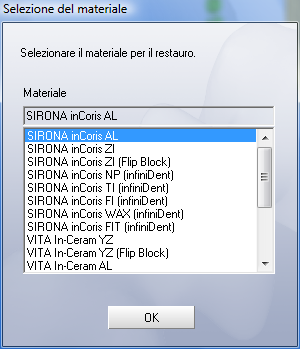 Selezione del materiale

Selezionare il materiale per il restauro.

Materiale

SIRONA inCoris AL

SIRONA inCoris AL
SIRONA inCoris ZI
SIRONA inCoris ZI (Flip Block)
SIRONA inCoris NP (infiniDent)
SIRONA inCoris TI (infiniDent)
SIRONA inCoris FI (infiniDent)
SIRONA inCoris WAX (infiniDent)
SIRONA inCoris FIT (infiniDent)
VITA In-Ceram YZ
VITA In-Ceram YZ (Flip Block)
VITA In-Ceram AL

OK